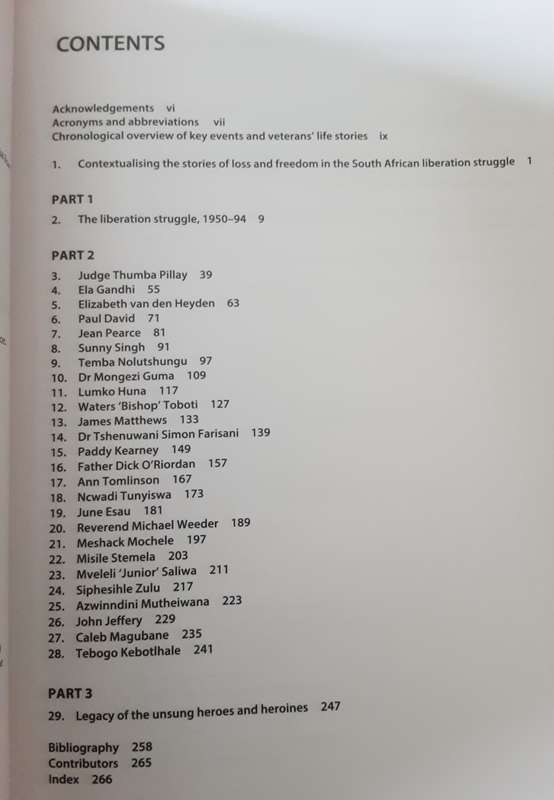 CONTENTS

Acknowledgements vi
Acronyms and abbreviations vii
Chronological overview of key events and veterans' life stories ix

1. Contextualising the stories of loss and freedom in the South African liberation struggle 1

PART 1
2. The liberation struggle, 1950–94 9

PART 2
3. Judge Thumba Pillay 39
4. Ela Gandhi 55
5. Elizabeth van den Heyden 63
6. Paul David 71
7. Jean Pearce 81
8. Sunny Singh 91
9. Temba Nolutshungu 97
10. Dr Mongezi Guma 109
11. Lumko Huna 117
12. Waters 'Bishop' Toboti 127
13. James Matthews 133
14. Dr Tshenuwani Simon Farisani 139
15. Paddy Kearney 149
16. Father Dick O'Riordan 157
17. Ann Tomlinson 167
18. Ncwadi Tunyiswa 173
19. June Esau 181
20. Reverend Michael Weeder 189
21. Meshack Mochele 197
22. Misile Stemela 203
23. Mveleli 'Junior' Saliwa 211
24. Siphesihle Zulu 217
25. Azwinndini Mutheiwana 223
26. John Jeffery 229
27. Caleb Magubane 235
28. Tebogo Kebotlhale 241

PART 3
29. Legacy of the unsung heroes and heroines 247

Bibliography 258
Contributors 265
Index 266